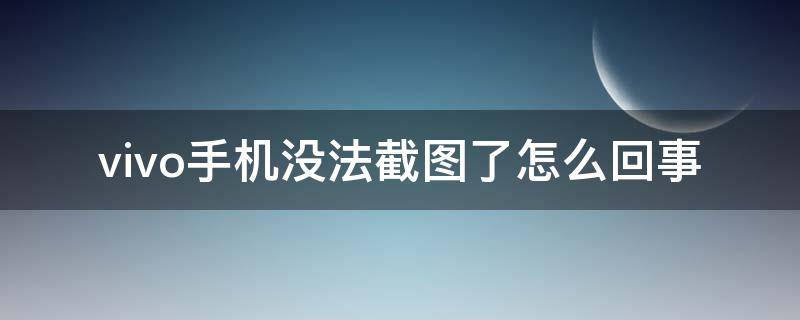 vivo手机没法截图了怎么回事